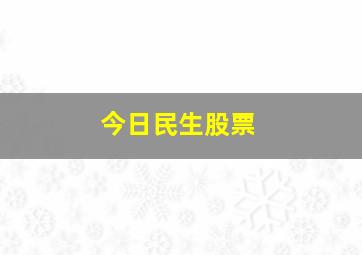 今日民生股票